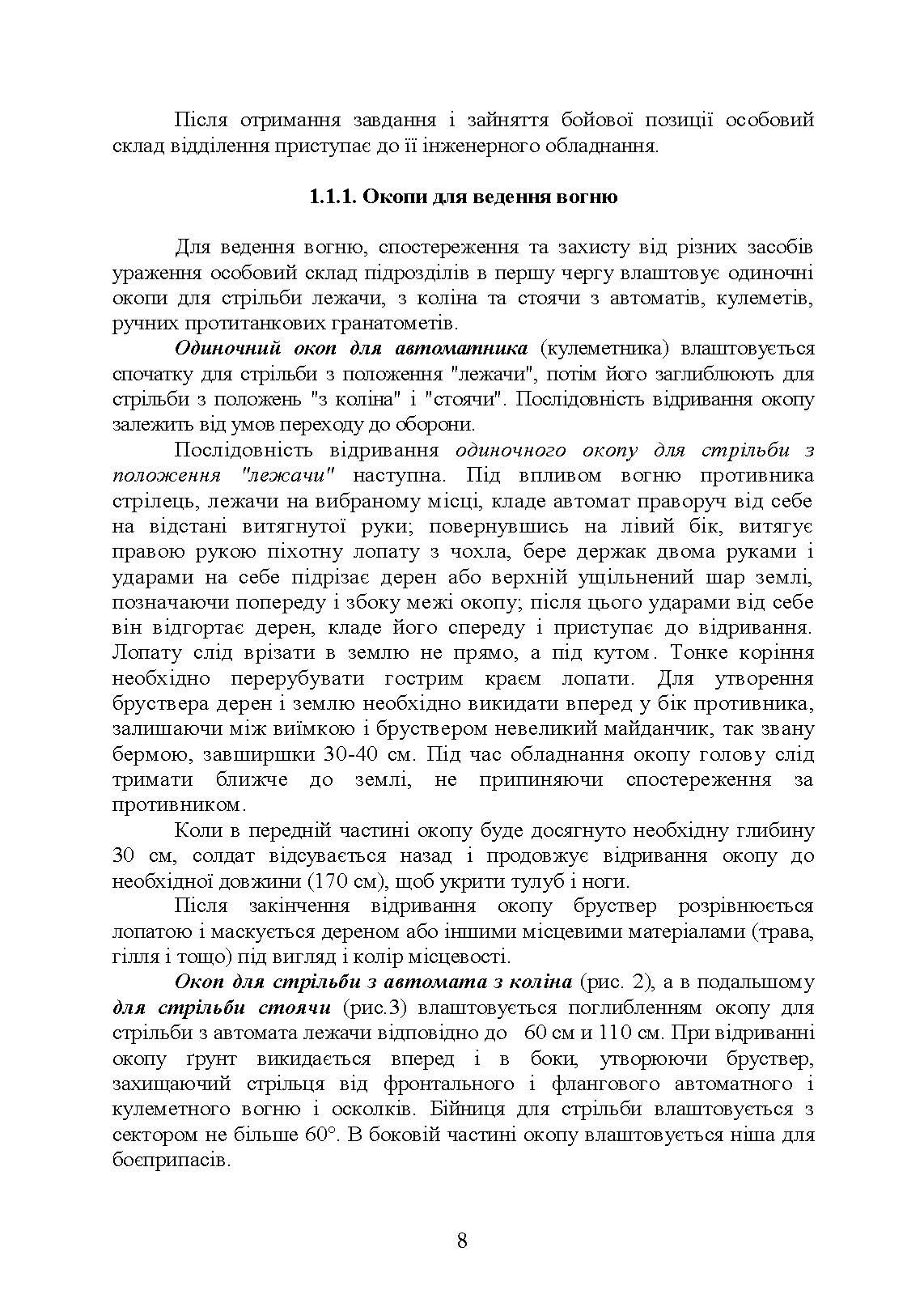 Після отримання завдання і зайняття бойової позиції особовий склад відділення приступає до її інженерного обладнання.

1.1.1. Окопи для ведення вогню

Для ведення вогню, спостереження та захисту від різних засобів ураження особовий склад підрозділів в першу чергу влаштовує одиночні окопи для стрільби лежачи, з коліна та стоячи з автоматів, кулеметів, ручних протитанкових гранатометів.

Одиночний окоп для автоматника (кулеметника) влаштовується спочатку для стрільби з положення "лежачи", потім його заглиблюють для стрільби з положень "з коліна" і "стоячи". Послідовність відривання окопу залежить від умов переходу до оборони.

Послідовність відривання одиночного окопу для стрільби з положення "лежачи" наступна. Під впливом вогню противника стрілець, лежачи на вибраному місці, кладе автомат праворуч від себе на відстані витягнутої руки; повернувшись на лівий бік, витягує правою рукою піхотну лопату з чохла, бере держак двома руками і ударами на себе підрізає дерен або верхній ущільнений шар землі, позначаючи попереду і збоку межі окопу; після цього ударами від себе він відгортає дерен, кладе його спереду і приступає до відривання. Лопату слід врізати в землю не прямо, а під кутом. Тонке коріння необхідно перерубувати гострим краєм лопати. Для утворення бруствера дерен і землю необхідно викидати вперед у бік противника, залишаючи між виїмкою і бруствером невеликий майданчик, так звану бермою, завширшки 30-40 см. Під час обладнання окопу голову слід тримати ближче до землі, не припиняючи спостереження за противником.

Коли в передній частині окопу буде досягнуто необхідну глибину 30 см, солдат відсувається назад і продовжує відривання окопу до необхідної довжини (170 см), щоб укрити тулуб і ноги.

Після закінчення відривання окопу бруствер розрівнюється лопатою і маскується дереном або іншими місцевими матеріалами (трава, гілля і тощо) під вигляд і колір місцевості.

Окоп для стрільби з автомата з коліна (рис. 2), а в подальшому для стрільби стоячи (рис.3) влаштовується поглибленням окопу для стрільби з автомата лежачи відповідно до 60 см и 110 см. При відриванні окопу ґрунт викидається вперед і в боки, утворюючи бруствер, захищаючий стрільця від фронтального і флангового автоматного і кулеметного вогню і осколків. Бійниця для стрільби влаштовується з сектором не більше 60°. В боковій частині окопу влаштовується ніша для боєприпасів.

8